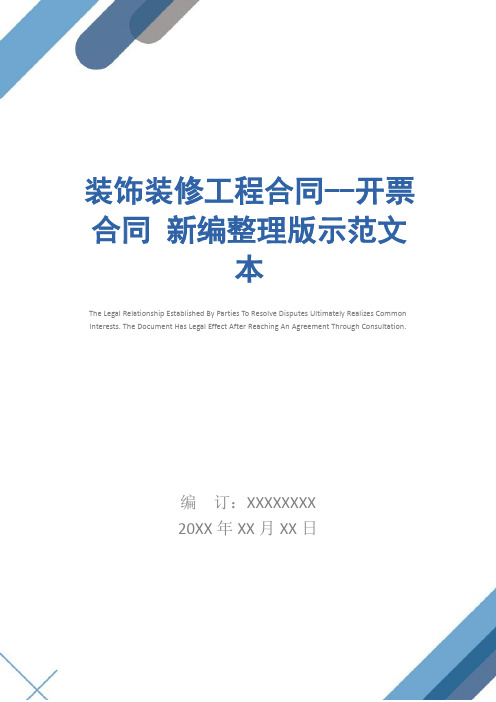 装饰装修工程合同--开票合同 新编整理版示范文本

The Legal Relationship Established By Parties To Resolve Disputes Ultimately Realizes Common Interests. The Document Has Legal Effect After Reaching An Agreement Through Consultation.

编　订：XXXXXXXX
20XX 年 XX 月 XX 日